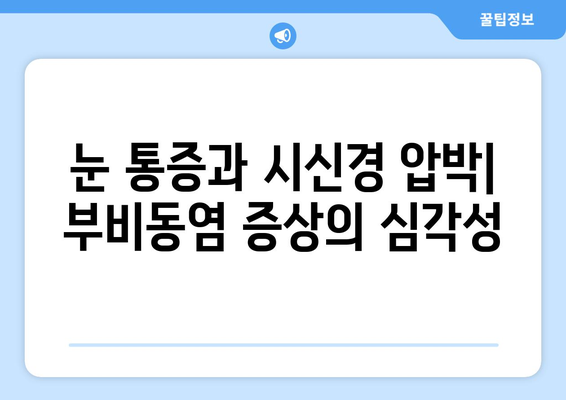 꿀팁정보

눈 통증과 시신경 압박| 부비동염 증상의 심각성